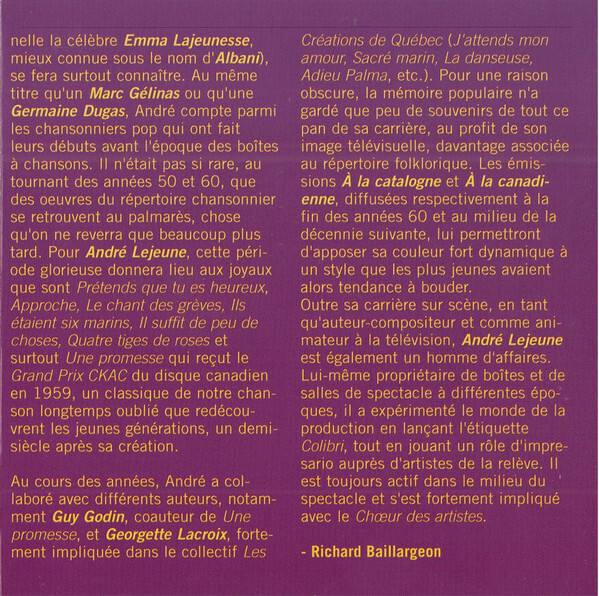 nelle la célèbre Emma Lajeunesse, mieux connue sous le nom d'Albani), se fera surtout connaître. Au même titre qu'un Marc Gélinas ou qu'une Germaine Dugas, André compte parmi les chansonniers pop qui ont fait leurs débuts avant l'époque des boîtes à chansons. Il n'était pas si rare, au tournant des années 50 et 60, que des oeuvres du répertoire chansonnier se retrouvent au palmarès, chose qu'on ne reverra que beaucoup plus tard. Pour André Lejeune, cette période glorieuse donnera lieu aux joyaux que sont Prétends que tu es heureux, Approche, Le chant des grèves, Ils étaient six marins, Il suffit de peu de choses, Quatre tiges de roses et surtout Une promesse qui reçut le Grand Prix CKAC du disque canadien en 1959, un classique de notre chanson longtemps oublié que redécouvrent les jeunes générations, un demi-siècle après sa création.

Au cours des années, André a collaboré avec différents auteurs, notamment Guy Godin, coauteur de Une promesse, et Georgette Lacroix, fortement impliquée dans le collectif Les Créations de Québec (J'attends mon amour, Sacré marin, La danseuse, Adieu Palma, etc.). Pour une raison obscure, la mémoire populaire n'a gardé que peu de souvenirs de tout ce pan de sa carrière, au profit de son image télévisuelle, davantage associée au répertoire folklorique. Les émissions À la catalogne et À la canadienne, diffusées respectivement à la fin des années 60 et au milieu de la décennie suivante, lui permettront d'apposer sa couleur fort dynamique à un style que les plus jeunes avaient alors tendance à bouder.
Outre sa carrière sur scène, en tant qu'auteur-compositeur et comme animateur à la télévision, André Lejeune est également un homme d'affaires. Lui-même propriétaire de boîtes et de salles de spectacle à différentes époques, il a expérimenté le monde de la production en lançant l'étiquette Colibri, tout en jouant un rôle d'impresario auprès d'artistes de la relève. Il est toujours actif dans le milieu du spectacle et s'est fortement impliqué avec le Chœur des artistes.

- Richard Baillargeon